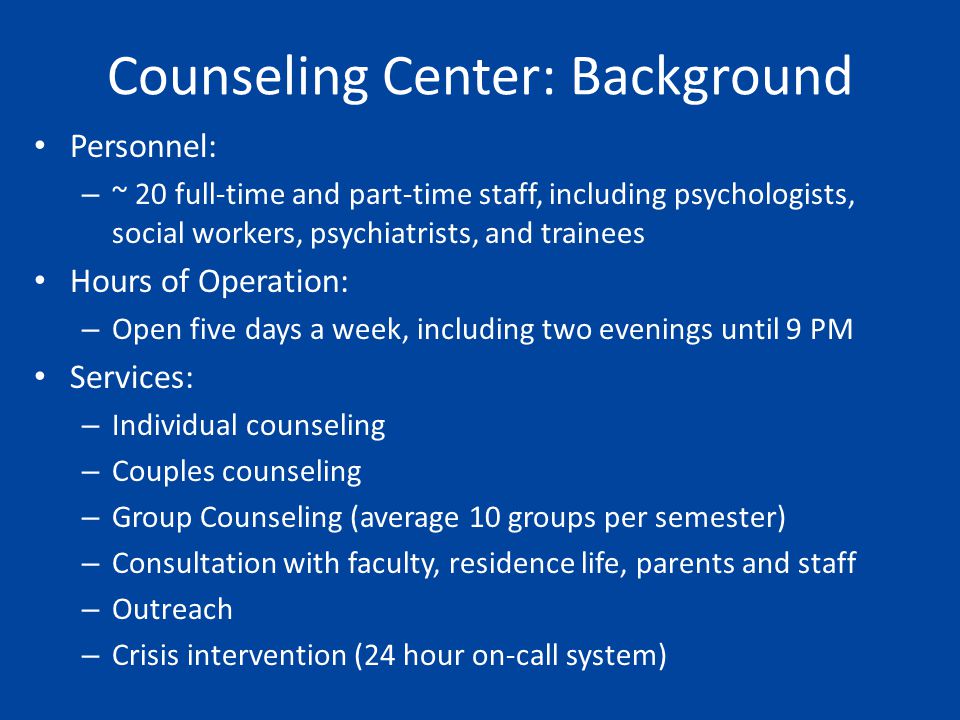 Counseling Center: Background

• Personnel:
– ~ 20 full-time and part-time staff, including psychologists, social workers, psychiatrists, and trainees
• Hours of Operation:
– Open five days a week, including two evenings until 9 PM
• Services:
– Individual counseling
– Couples counseling
– Group Counseling (average 10 groups per semester)
– Consultation with faculty, residence life, parents and staff
– Outreach
– Crisis intervention (24 hour on-call system)